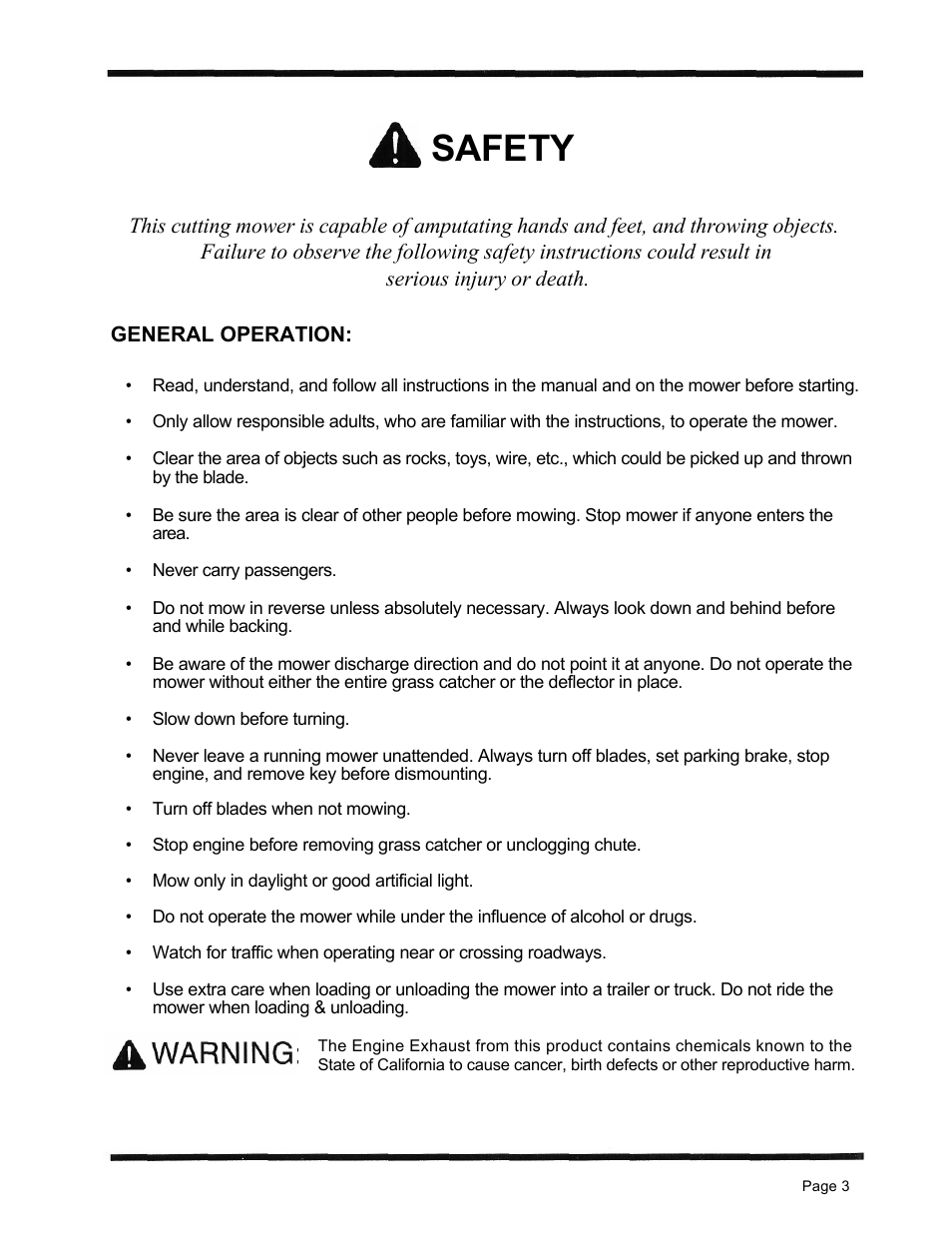 SAFETY

This cutting mower is capable of amputating hands and feet, and throwing objects. Failure to observe the following safety instructions could result in serious injury or death.

GENERAL OPERATION:

• Read, understand, and follow all instructions in the manual and on the mower before starting.

• Only allow responsible adults, who are familiar with the instructions, to operate the mower.

• Clear the area of objects such as rocks, toys, wire, etc., which could be picked up and thrown by the blade.

• Be sure the area is clear of other people before mowing. Stop mower if anyone enters the area.

• Never carry passengers.

• Do not mow in reverse unless absolutely necessary. Always look down and behind before and while backing.

• Be aware of the mower discharge direction and do not point it at anyone. Do not operate the mower without either the entire grass catcher or the deflector in place.

• Slow down before turning.

• Never leave a running mower unattended. Always turn off blades, set parking brake, stop engine, and remove key before dismounting.

• Turn off blades when not mowing.

• Stop engine before removing grass catcher or unclogging chute.

• Mow only in daylight or good artificial light.

• Do not operate the mower while under the influence of alcohol or drugs.

• Watch for traffic when operating near or crossing roadways.

• Use extra care when loading or unloading the mower into a trailer or truck. Do not ride the mower when loading & unloading.

WARNING: The Engine Exhaust from this product contains chemicals known to the State of California to cause cancer, birth defects or other reproductive harm.

Page 3